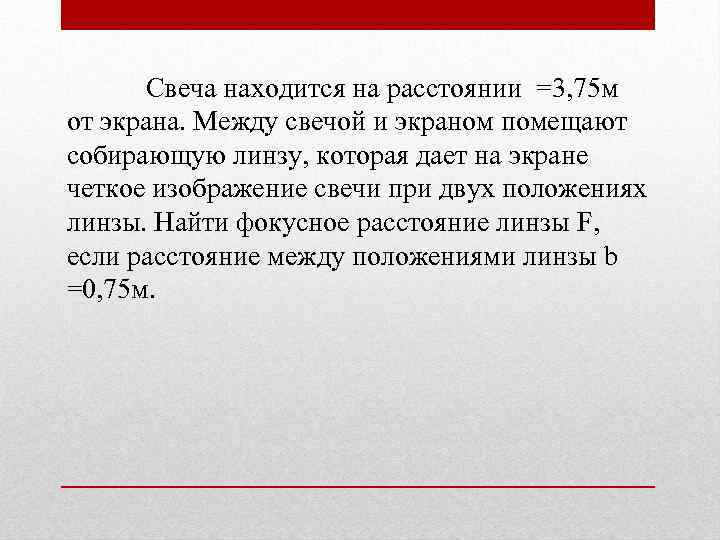 Свеча находится на расстоянии =3,75м от экрана. Между свечой и экраном помещают собирающую линзу, которая дает на экране четкое изображение свечи при двух положениях линзы. Найти фокусное расстояние линзы F, если расстояние между положениями линзы b =0,75м.